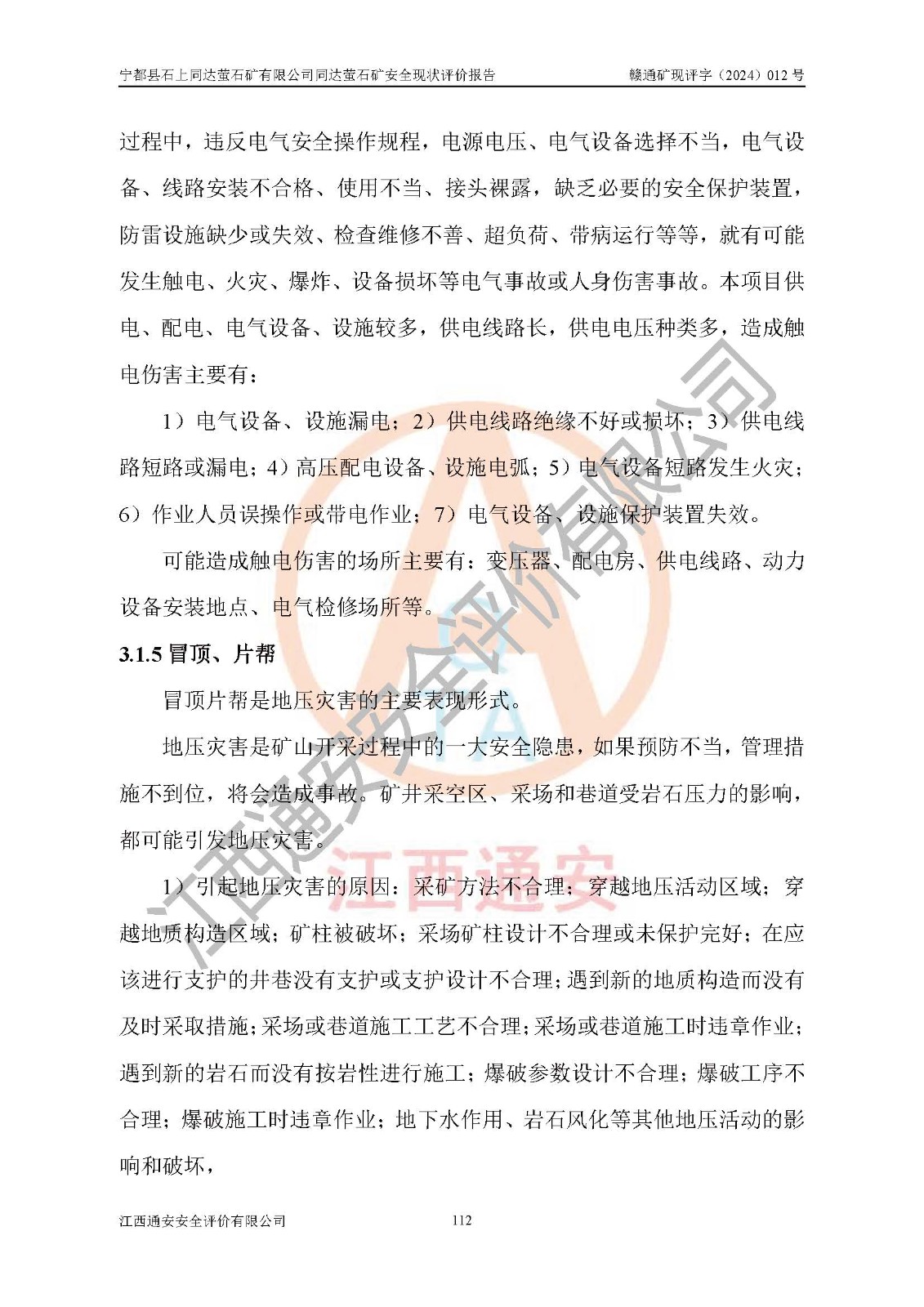 宁都县石上同达萤石矿有限公司同达萤石矿安全现状评价报告 赣通矿现评字（2024）012 号

过程中，违反电气安全操作规程，电源电压、电气设备选择不当，电气设备、线路安装不合格、使用不当、接头裸露，缺乏必要的安全保护装置，防雷设施缺少或失效、检查维修不善、超负荷、带病运行等等，就有可能发生触电、火灾、爆炸、设备损坏等电气事故或人身伤害事故。本项目供电、配电、电气设备、设施较多，供电线路长，供电电压种类多，造成触电伤害主要有：

1）电气设备、设施漏电；2）供电线路绝缘不好或损坏；3）供电线路短路或漏电；4）高压配电设备、设施电弧；5）电气设备短路发生火灾；6）作业人员误操作或带电作业；7）电气设备、设施保护装置失效。

可能造成触电伤害的场所主要有：变压器、配电房、供电线路、动力设备安装地点、电气检修场所等。

3.1.5 冒顶、片帮

冒顶片帮是地压灾害的主要表现形式。

地压灾害是矿山开采过程中的一大安全隐患，如果预防不当，管理措施不到位，将会造成事故。矿井采空区、采场和巷道受岩石压力的影响，都可能引发地压灾害。

1）引起地压灾害的原因：采矿方法不合理；穿越地压活动区域；穿越地质构造区域；矿柱被破坏；采场矿柱设计不合理或未保护完好；在应该进行支护的井巷没有支护或支护设计不合理；遇到新的地质构造而没有及时采取措施；采场或巷道施工工艺不合理；采场或巷道施工时违章作业；遇到新的岩石而没有按岩性进行施工；爆破参数设计不合理；爆破工序不合理；爆破施工时违章作业；地下水作用、岩石风化等其他地压活动的影响和破坏，

江西通安安全评价有限公司 112

江西通安安全评价有限公司

江西通安